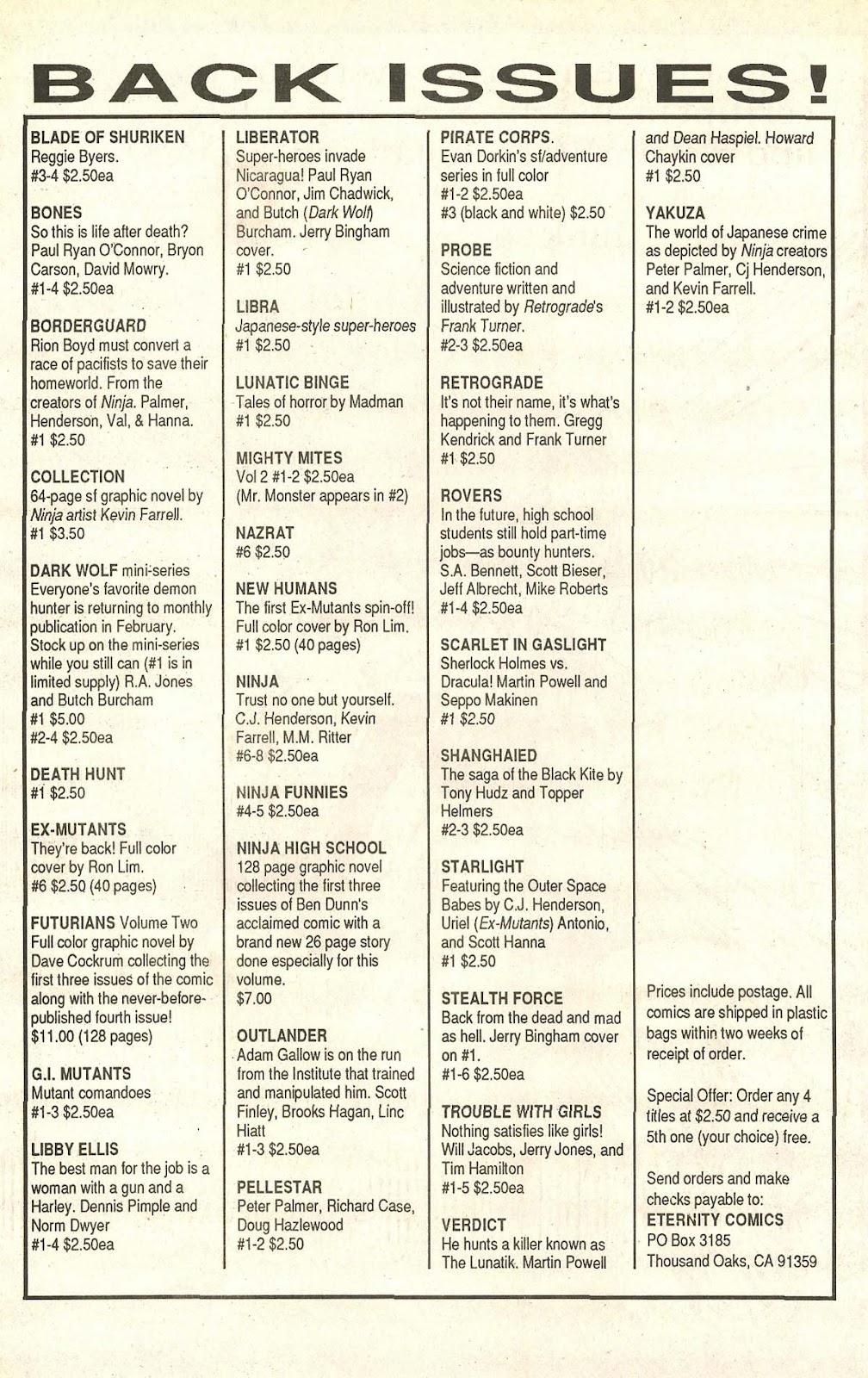 BACK ISSUES!

BLADE OF SHURIKEN
Reggie Byers.
#3-4 $2.50ea

BONES
So this is life after death? Paul Ryan O'Connor, Bryon Carson, David Mowry.
#1-4 $2.50ea

BORDERGUARD
Rion Boyd must convert a race of pacifists to save their homeworld. From the creators of Ninja. Palmer, Henderson, Val, & Hanna.
#1 $2.50

COLLECTION
64-page sf graphic novel by Ninja artist Kevin Farrell.
#1 $3.50

DARK WOLF mini-series
Everyone's favorite demon hunter is returning to monthly publication in February. Stock up on the mini-series while you still can (#1 is in limited supply) R.A. Jones and Butch Burcham
#1 $5.00
#2-4 $2.50ea

DEATH HUNT
#1 $2.50

EX-MUTANTS
They're back! Full color cover by Ron Lim.
#6 $2.50 (40 pages)

FUTURIANS Volume Two
Full color graphic novel by Dave Cockrum collecting the first three issues of the comic along with the never-before-published fourth issue!
$11.00 (128 pages)

G.I. MUTANTS
Mutant comandoes
#1-3 $2.50ea

LIBBY ELLIS
The best man for the job is a woman with a gun and a Harley. Dennis Pimple and Norm Dwyer
#1-4 $2.50ea

LIBERATOR
Super-heroes invade Nicaragua! Paul Ryan O'Connor, Jim Chadwick, and Butch (Dark Wolf) Burcham. Jerry Bingham cover.
#1 $2.50

LIBRA
Japanese-style super-heroes
#1 $2.50

LUNATIC BINGE
Tales of horror by Madman
#1 $2.50

MIGHTY MITES
Vol 2 #1-2 $2.50ea
(Mr. Monster appears in #2)

NAZRAT
#6 $2.50

NEW HUMANS
The first Ex-Mutants spin-off! Full color cover by Ron Lim.
#1 $2.50 (40 pages)

NINJA
Trust no one but yourself. C.J. Henderson, Kevin Farrell, M.M. Ritter
#6-8 $2.50ea

NINJA FUNNIES
#4-5 $2.50ea

NINJA HIGH SCHOOL
128 page graphic novel collecting the first three issues of Ben Dunn's acclaimed comic with a brand new 26 page story done especially for this volume.
$7.00

OUTLANDER
Adam Gallow is on the run from the Institute that trained and manipulated him. Scott Finley, Brooks Hagan, Linc Hiatt
#1-3 $2.50ea

PELLESTAR
Peter Palmer, Richard Case, Doug Hazlewood
#1-2 $2.50

PIRATE CORPS.
Evan Dorkin's sf/adventure series in full color
#1-2 $2.50ea
#3 (black and white) $2.50

PROBE
Science fiction and adventure written and illustrated by Retrograde's Frank Turner.
#2-3 $2.50ea

RETROGRADE
It's not their name, it's what's happening to them. Gregg Kendrick and Frank Turner
#1 $2.50

ROVERS
In the future, high school students still hold part-time jobs—as bounty hunters. S.A. Bennett, Scott Bieser, Jeff Albrecht, Mike Roberts
#1-4 $2.50ea

SCARLET IN GASLIGHT
Sherlock Holmes vs. Dracula! Martin Powell and Seppo Makinen
#1 $2.50

SHANGHAIED
The saga of the Black Kite by Tony Hudz and Topper Helmers
#2-3 $2.50ea

STARLIGHT
Featuring the Outer Space Babes by C.J. Henderson, Uriel (Ex-Mutants) Antonio, and Scott Hanna
#1 $2.50

STEALTH FORCE
Back from the dead and mad as hell. Jerry Bingham cover on #1.
#1-6 $2.50ea

TROUBLE WITH GIRLS
Nothing satisfies like girls! Will Jacobs, Jerry Jones, and Tim Hamilton
#1-5 $2.50ea

VERDICT
He hunts a killer known as The Lunatik. Martin Powell and Dean Haspiel. Howard Chaykin cover
#1 $2.50

YAKUZA
The world of Japanese crime as depicted by Ninja creators Peter Palmer, Cj Henderson, and Kevin Farrell.
#1-2 $2.50ea

Prices include postage. All comics are shipped in plastic bags within two weeks of receipt of order.

Special Offer: Order any 4 titles at $2.50 and receive a 5th one (your choice) free.

Send orders and make checks payable to:
ETERNITY COMICS
PO Box 3185
Thousand Oaks, CA 91359